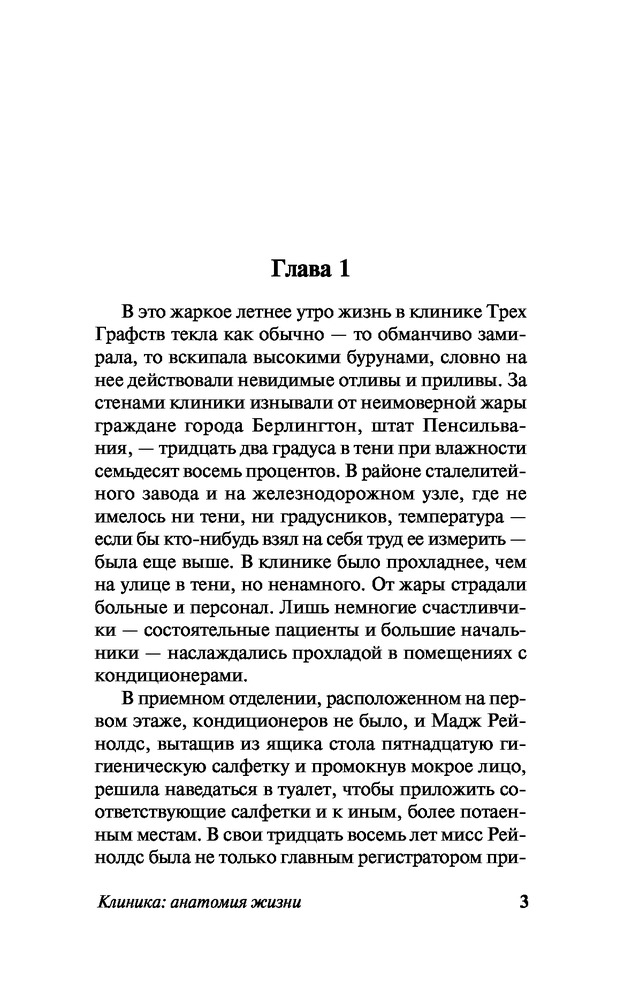 Глава 1

В это жаркое летнее утро жизнь в клинике Трех Графств текла как обычно — то обманчиво замирала, то вскипала высокими бурунами, словно на нее действовали невидимые отливы и приливы. За стенами клиники изнывали от неимоверной жары граждане города Берлингтон, штат Пенсильвания, — тридцать два градуса в тени при влажности семьдесят восемь процентов. В районе сталелитейного завода и на железнодорожном узле, где не имелось ни тени, ни градусников, температура — если бы кто-нибудь взял на себя труд ее измерить — была еще выше. В клинике было прохладнее, чем на улице в тени, но ненамного. От жары страдали больные и персонал. Лишь немногие счастливчики — состоятельные пациенты и большие начальники — наслаждались прохладой в помещениях с кондиционерами.

В приемном отделении, расположенном на первом этаже, кондиционеров не было, и Мадж Рейнолдс, вытащив из ящика стола пятнадцатую гигиеническую салфетку и промокнув мокрое лицо, решила наведаться в туалет, чтобы приложить соответствующие салфетки и к иным, более потаенным местам. В свои тридцать восемь лет мисс Рейнолдс была не только главным регистратором при-

Клиника: анатомия жизни 3